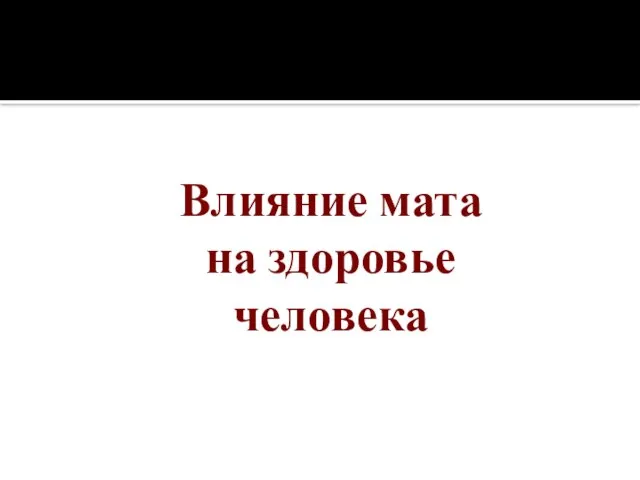 Влияние мата на здоровье человека